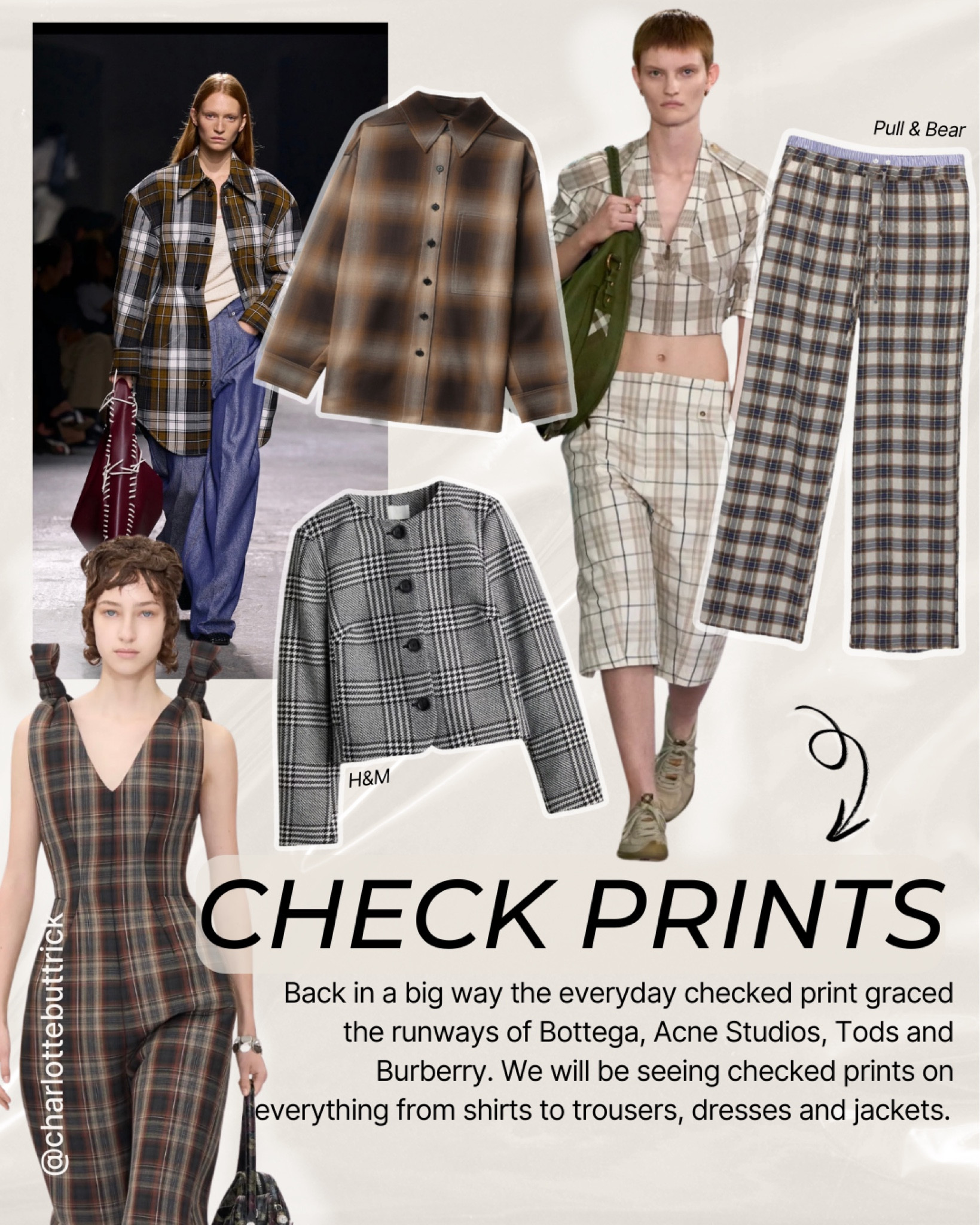 Pull & Bear

H&M

CHECK PRINTS

Back in a big way the everyday checked print graced the runways of Bottega, Acne Studios, Tods and Burberry. We will be seeing checked prints on everything from shirts to trousers, dresses and jackets.

@charlottebuttrick